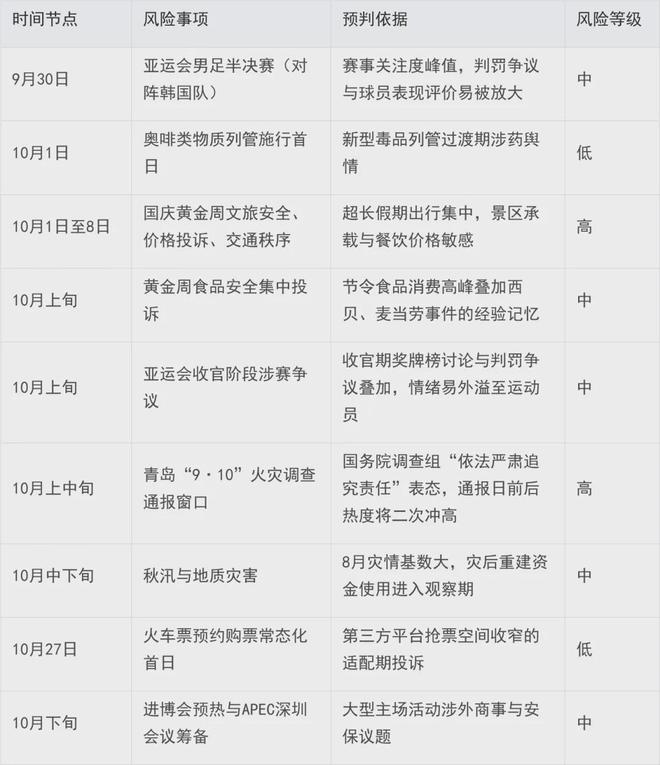 | 时间节点 | 风险事项 | 预判依据 | 风险等级 |
|---|---|---|---|
| 9月30日 | 亚运会男足半决赛（对阵韩国队） | 赛事关注度峰值，判罚争议与球员表现评价易被放大 | 中 |
| 10月1日 | 奥啡类物质列管施行首日 | 新型毒品列管过渡期涉药舆情 | 低 |
| 10月1日至8日 | 国庆黄金周文旅安全、价格投诉、交通秩序 | 超长假期出行集中，景区承载与餐饮价格敏感 | 高 |
| 10月上旬 | 黄金周食品安全集中投诉 | 节令食品消费高峰叠加西贝、麦当劳事件的经验记忆 | 中 |
| 10月上旬 | 亚运会收官阶段涉赛争议 | 收官期奖牌榜讨论与判罚争议叠加，情绪易外溢至运动员 | 中 |
| 10月上中旬 | 青岛“9·10”火灾调查通报窗口 | 国务院调查组“依法严肃追究责任”表态，通报日前后热度将二次冲高 | 高 |
| 10月中下旬 | 秋汛与地质灾害 | 8月灾情基数大，灾后重建资金使用进入观察期 | 中 |
| 10月27日 | 火车票预约购票常态化首日 | 第三方平台抢票空间收窄的适配期投诉 | 低 |
| 10月下旬 | 进博会预热与APEC深圳会议筹备 | 大型主场活动涉外商事与安保议题 | 中 |